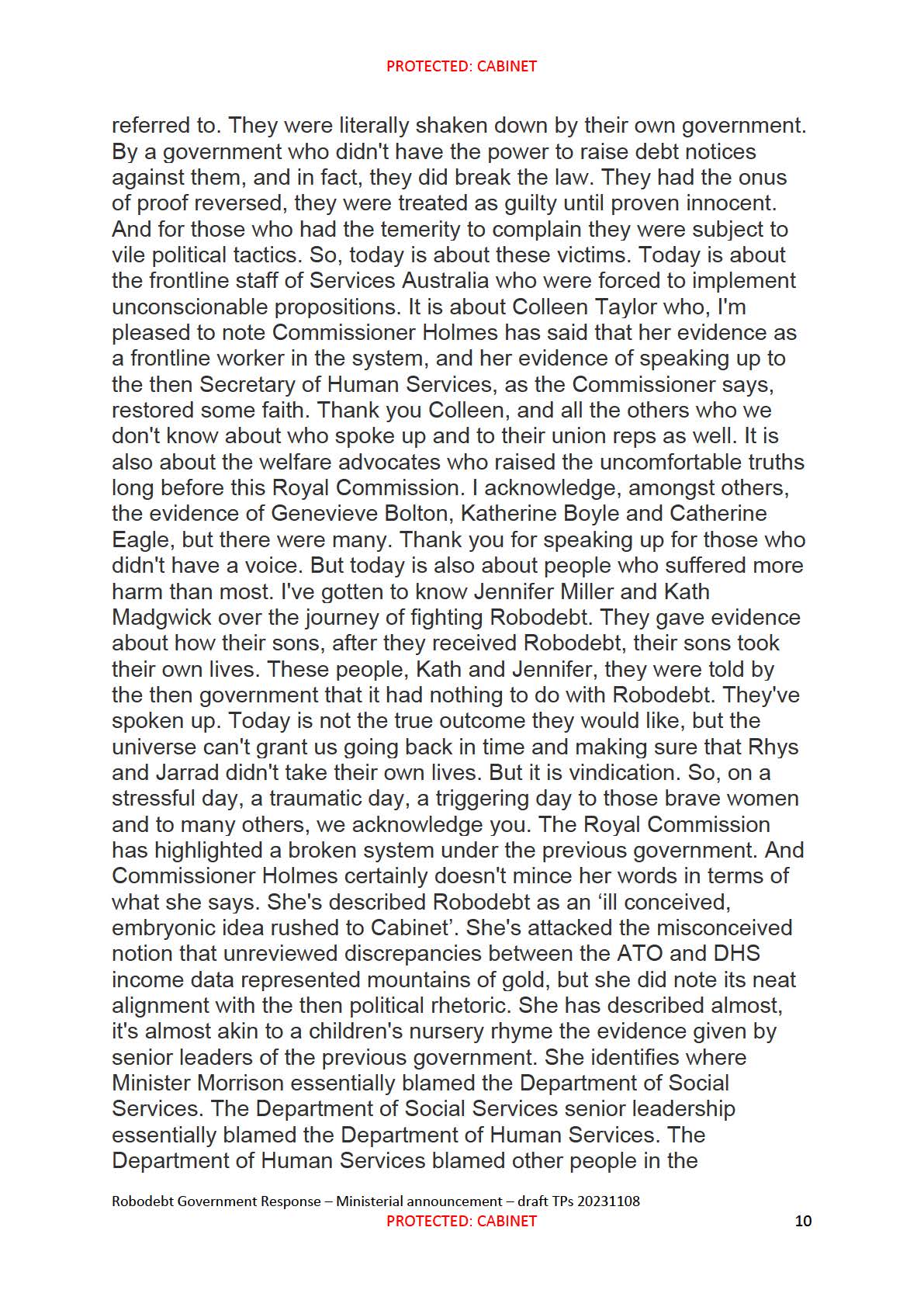 PROTECTED: CABINET

referred to. They were literally shaken down by their own government. By a government who didn't have the power to raise debt notices against them, and in fact, they did break the law. They had the onus of proof reversed, they were treated as guilty until proven innocent. And for those who had the temerity to complain they were subject to vile political tactics. So, today is about these victims. Today is about the frontline staff of Services Australia who were forced to implement unconscionable propositions. It is about Colleen Taylor who, I'm pleased to note Commissioner Holmes has said that her evidence as a frontline worker in the system, and her evidence of speaking up to the then Secretary of Human Services, as the Commissioner says, restored some faith. Thank you Colleen, and all the others who we don't know about who spoke up and to their union reps as well. It is also about the welfare advocates who raised the uncomfortable truths long before this Royal Commission. I acknowledge, amongst others, the evidence of Genevieve Bolton, Katherine Boyle and Catherine Eagle, but there were many. Thank you for speaking up for those who didn't have a voice. But today is also about people who suffered more harm than most. I've gotten to know Jennifer Miller and Kath Madgwick over the journey of fighting Robodebt. They gave evidence about how their sons, after they received Robodebt, their sons took their own lives. These people, Kath and Jennifer, they were told by the then government that it had nothing to do with Robodebt. They've spoken up. Today is not the true outcome they would like, but the universe can't grant us going back in time and making sure that Rhys and Jarrad didn't take their own lives. But it is vindication. So, on a stressful day, a traumatic day, a triggering day to those brave women and to many others, we acknowledge you. The Royal Commission has highlighted a broken system under the previous government. And Commissioner Holmes certainly doesn't mince her words in terms of what she says. She's described Robodebt as an ‘ill conceived, embryonic idea rushed to Cabinet’. She's attacked the misconceived notion that unreviewed discrepancies between the ATO and DHS income data represented mountains of gold, but she did note its neat alignment with the then political rhetoric. She has described almost, it's almost akin to a children's nursery rhyme the evidence given by senior leaders of the previous government. She identifies where Minister Morrison essentially blamed the Department of Social Services. The Department of Social Services senior leadership essentially blamed the Department of Human Services. The Department of Human Services blamed other people in the

Robodebt Government Response – Ministerial announcement – draft TPs 20231108
PROTECTED: CABINET
10